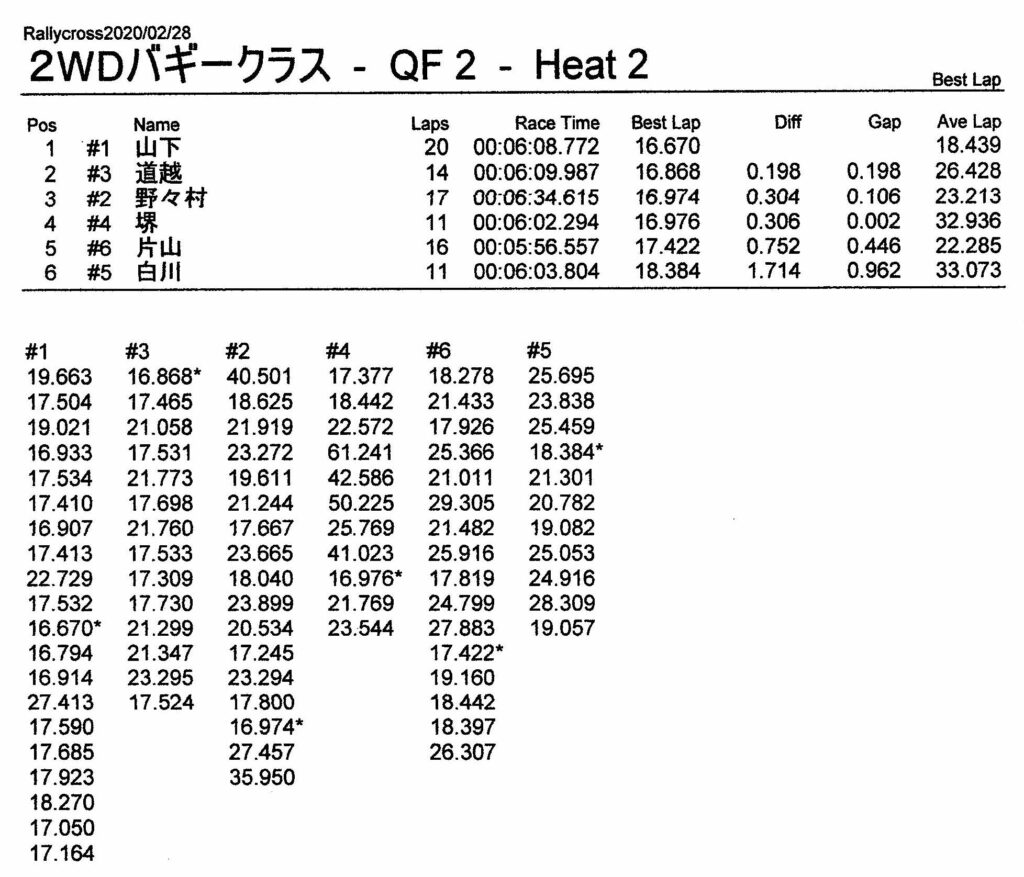 Rallycross2020/02/28

2WDバギークラス - QF 2 - Heat 2

Best Lap

| Pos | | Name | Laps | Race Time | Best Lap | Diff | Gap | Ave Lap |
|---|---|---|---|---|---|---|---|---|
| 1 | #1 | 山下 | 20 | 00:06:08.772 | 16.670 | | | 18.439 |
| 2 | #3 | 道越 | 14 | 00:06:09.987 | 16.868 | 0.198 | 0.198 | 26.428 |
| 3 | #2 | 野々村 | 17 | 00:06:34.615 | 16.974 | 0.304 | 0.106 | 23.213 |
| 4 | #4 | 堺 | 11 | 00:06:02.294 | 16.976 | 0.306 | 0.002 | 32.936 |
| 5 | #6 | 片山 | 16 | 00:05:56.557 | 17.422 | 0.752 | 0.446 | 22.285 |
| 6 | #5 | 白川 | 11 | 00:06:03.804 | 18.384 | 1.714 | 0.962 | 33.073 |

| #1 | #3 | #2 | #4 | #6 | #5 |
|---|---|---|---|---|---|
| 19.663 | 16.868* | 40.501 | 17.377 | 18.278 | 25.695 |
| 17.504 | 17.465 | 18.625 | 18.442 | 21.433 | 23.838 |
| 19.021 | 21.058 | 21.919 | 22.572 | 17.926 | 25.459 |
| 16.933 | 17.531 | 23.272 | 61.241 | 25.366 | 18.384* |
| 17.534 | 21.773 | 19.611 | 42.586 | 21.011 | 21.301 |
| 17.410 | 17.698 | 21.244 | 50.225 | 29.305 | 20.782 |
| 16.907 | 21.760 | 17.667 | 25.769 | 21.482 | 19.082 |
| 17.413 | 17.533 | 23.665 | 41.023 | 25.916 | 25.053 |
| 22.729 | 17.309 | 18.040 | 16.976* | 17.819 | 24.916 |
| 17.532 | 17.730 | 23.899 | 21.769 | 24.799 | 28.309 |
| 16.670* | 21.299 | 20.534 | 23.544 | 27.883 | 19.057 |
| 16.794 | 21.347 | 17.245 | | 17.422* | |
| 16.914 | 23.295 | 23.294 | | 19.160 | |
| 27.413 | 17.524 | 17.800 | | 18.442 | |
| 17.590 | | 16.974* | | 18.397 | |
| 17.685 | | 27.457 | | 26.307 | |
| 17.923 | | 35.950 | | | |
| 18.270 | | | | | |
| 17.050 | | | | | |
| 17.164 | | | | | |